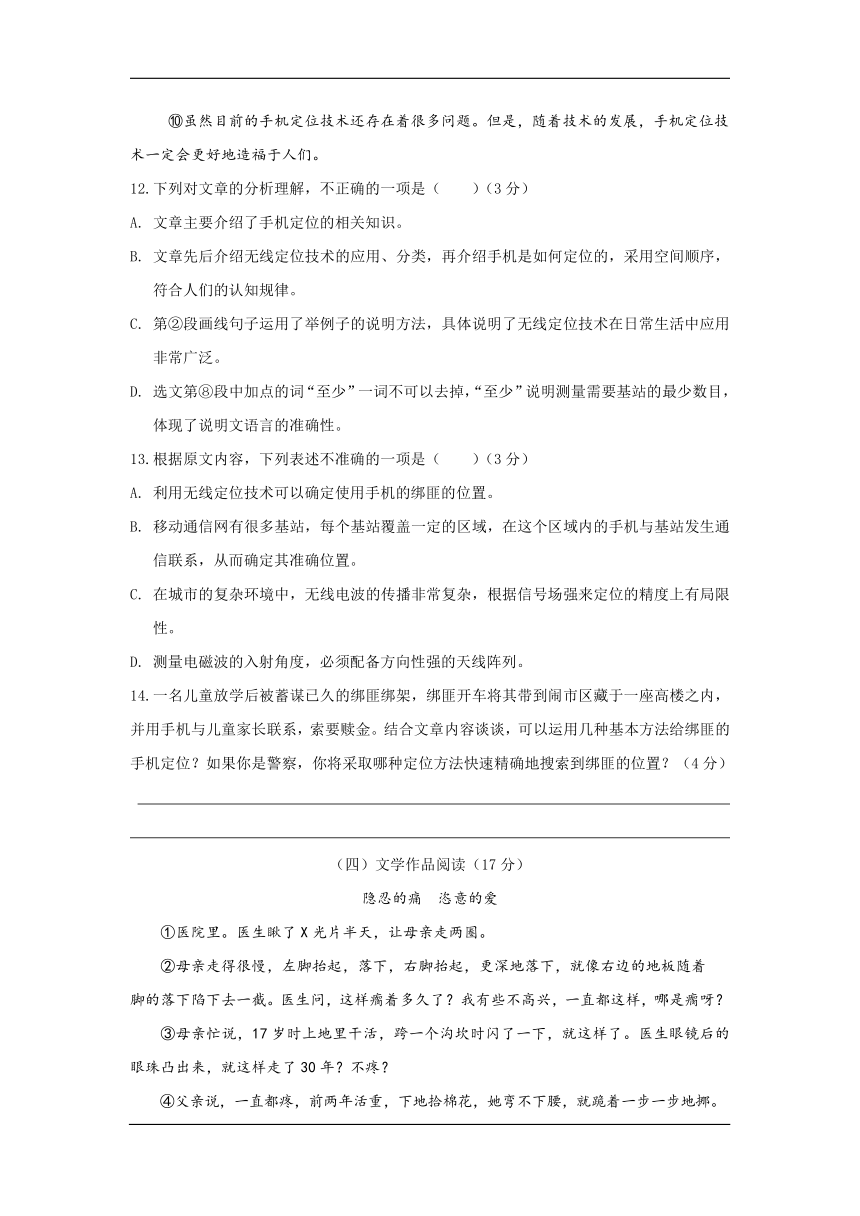 ⑩虽然目前的手机定位技术还存在着很多问题。但是，随着技术的发展，手机定位技术一定会更好地造福于人们。

12.下列对文章的分析理解，不正确的一项是（　　）（3分）

A. 文章主要介绍了手机定位的相关知识。

B. 文章先后介绍无线定位技术的应用、分类，再介绍手机是如何定位的，采用空间顺序，符合人们的认知规律。

C. 第②段画线句子运用了举例子的说明方法，具体说明了无线定位技术在日常生活中应用非常广泛。

D. 选文第⑧段中加点的词“至少”一词不可以去掉，“至少”说明测量需要基站的最少数目，体现了说明文语言的准确性。

13.根据原文内容，下列表述不准确的一项是（　　）（3分）

A. 利用无线定位技术可以确定使用手机的绑匪的位置。

B. 移动通信网有很多基站，每个基站覆盖一定的区域，在这个区域内的手机与基站发生通信联系，从而确定其准确位置。

C. 在城市的复杂环境中，无线电波的传播非常复杂，根据信号场强来定位的精度上有局限性。

D. 测量电磁波的入射角度，必须配备方向性强的天线阵列。

14.一名儿童放学后被蓄谋已久的绑匪绑架，绑匪开车将其带到闹市区藏于一座高楼之内，并用手机与儿童家长联系，索要赎金。结合文章内容谈谈，可以运用几种基本方法给绑匪的手机定位？如果你是警察，你将采取哪种定位方法快速精确地搜索到绑匪的位置？（4分）

（四）文学作品阅读（17分）

隐忍的痛　恣意的爱

①医院里。医生瞅了X光片半天，让母亲走两圈。

②母亲走得很慢，左脚抬起，落下，右脚抬起，更深地落下，就像右边的地板随着脚的落下陷下去一截。医生问，这样瘸着多久了？我有些不高兴，一直都这样，哪是瘸呀？

③母亲忙说，17岁时上地里干活，跨一个沟坎时闪了一下，就这样了。医生眼镜后的眼珠凸出来，就这样走了30年？不疼？

④父亲说，一直都疼，前两年活重，下地拾棉花，她弯不下腰，就跪着一步一步地挪。